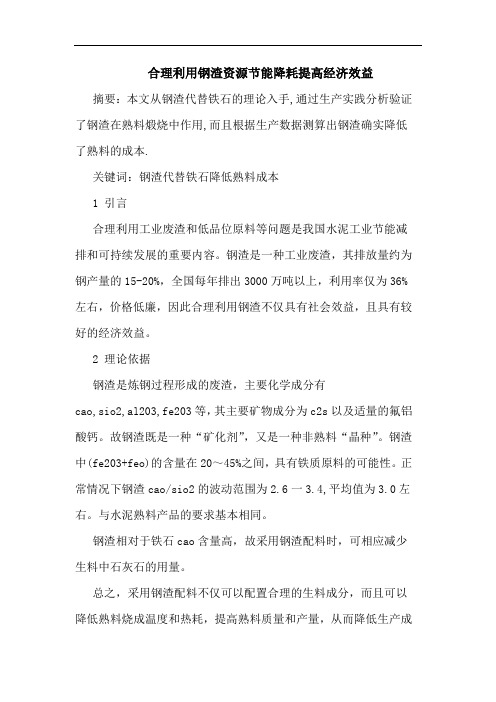 合理利用钢渣资源节能降耗提高经济效益

摘要：本文从钢渣代替铁石的理论入手,通过生产实践分析验证了钢渣在熟料煅烧中作用,而且根据生产数据测算出钢渣确实降低了熟料的成本.

关键词：钢渣代替铁石降低熟料成本

1 引言

合理利用工业废渣和低品位原料等问题是我国水泥工业节能减排和可持续发展的重要内容。钢渣是一种工业废渣，其排放量约为钢产量的 15-20%，全国每年排出 3000 万吨以上，利用率仅为 36%左右，价格低廉，因此合理利用钢渣不仅具有社会效益，且具有较好的经济效益。

2 理论依据

钢渣是炼钢过程形成的废渣，主要化学成分有 cao,sio2,al203,fe203 等,其主要矿物成分为 c2s 以及适量的氟铝酸钙。故钢渣既是一种“矿化剂”，又是一种非熟料“晶种”。钢渣中(fe203+feo)的含量在 20～45%之间，具有铁质原料的可能性。正常情况下钢渣 cao/sio2 的波动范围为 2.6 一 3.4,平均值为 3.0 左右。与水泥熟料产品的要求基本相同。

钢渣相对于铁石 cao 含量高，故采用钢渣配料时，可相应减少生料中石灰石的用量。

总之，采用钢渣配料不仅可以配置合理的生料成分，而且可以降低熟料烧成温度和热耗，提高熟料质量和产量，从而降低生产成